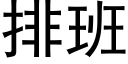 排班